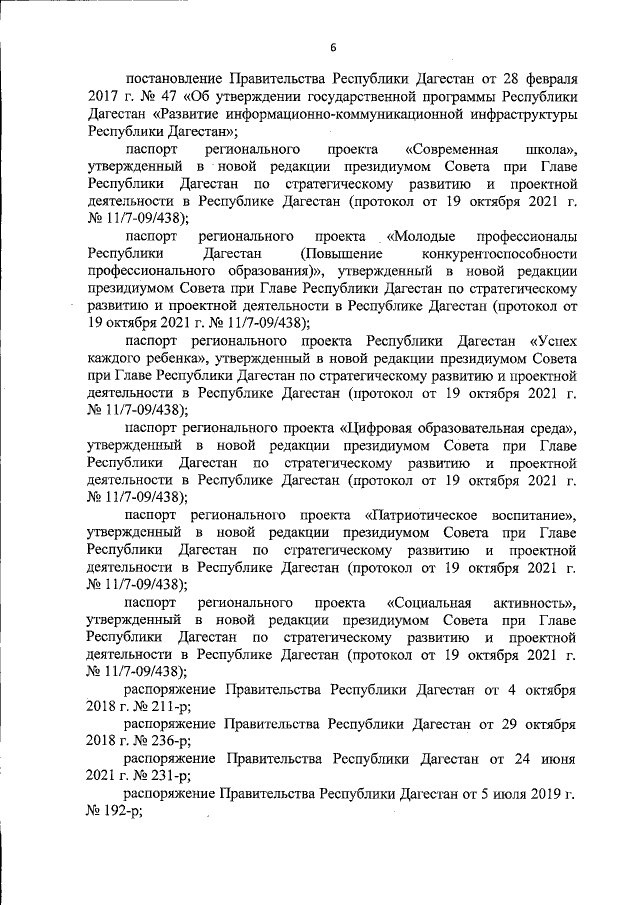 6

постановление Правительства Республики Дагестан от 28 февраля 2017 г. № 47 «Об утверждении государственной программы Республики Дагестан «Развитие информационно-коммуникационной инфраструктуры Республики Дагестан»;

паспорт регионального проекта «Современная школа», утвержденный в новой редакции президиумом Совета при Главе Республики Дагестан по стратегическому развитию и проектной деятельности в Республике Дагестан (протокол от 19 октября 2021 г. № 11/7-09/438);

паспорт регионального проекта «Молодые профессионалы Республики Дагестан (Повышение конкурентоспособности профессионального образования)», утвержденный в новой редакции президиумом Совета при Главе Республики Дагестан по стратегическому развитию и проектной деятельности в Республике Дагестан (протокол от 19 октября 2021 г. № 11/7-09/438);

паспорт регионального проекта Республики Дагестан «Успех каждого ребенка», утвержденный в новой редакции президиумом Совета при Главе Республики Дагестан по стратегическому развитию и проектной деятельности в Республике Дагестан (протокол от 19 октября 2021 г. № 11/7-09/438);

паспорт регионального проекта «Цифровая образовательная среда», утвержденный в новой редакции президиумом Совета при Главе Республики Дагестан по стратегическому развитию и проектной деятельности в Республике Дагестан (протокол от 19 октября 2021 г. № 11/7-09/438);

паспорт регионального проекта «Патриотическое воспитание», утвержденный в новой редакции президиумом Совета при Главе Республики Дагестан по стратегическому развитию и проектной деятельности в Республике Дагестан (протокол от 19 октября 2021 г. № 11/7-09/438);

паспорт регионального проекта «Социальная активность», утвержденный в новой редакции президиумом Совета при Главе Республики Дагестан по стратегическому развитию и проектной деятельности в Республике Дагестан (протокол от 19 октября 2021 г. № 11/7-09/438);

распоряжение Правительства Республики Дагестан от 4 октября 2018 г. № 211-р;

распоряжение Правительства Республики Дагестан от 29 октября 2018 г. № 236-р;

распоряжение Правительства Республики Дагестан от 24 июня 2021 г. № 231-р;

распоряжение Правительства Республики Дагестан от 5 июля 2019 г. № 192-р;